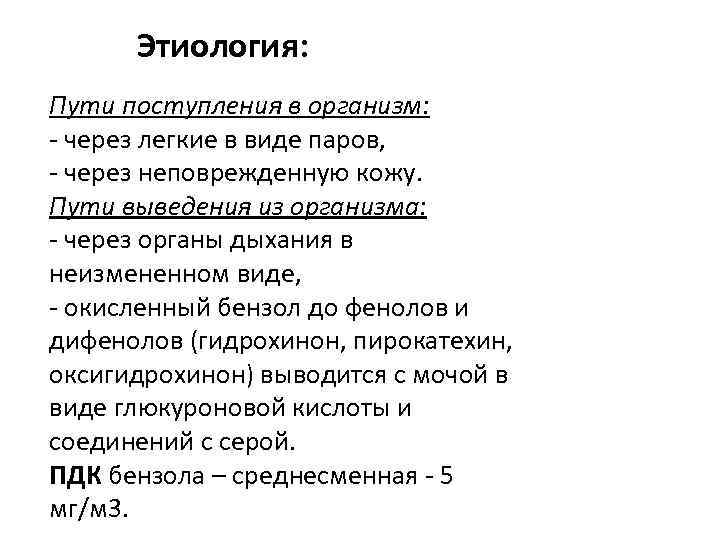 Этиология:

Пути поступления в организм:
- через легкие в виде паров,
- через неповрежденную кожу.
Пути выведения из организма:
- через органы дыхания в неизмененном виде,
- окисленный бензол до фенолов и дифенолов (гидрохинон, пирокатехин, оксигидрохинон) выводится с мочой в виде глюкуроновой кислоты и соединений с серой.
ПДК бензола – среднесменная - 5 мг/м3.